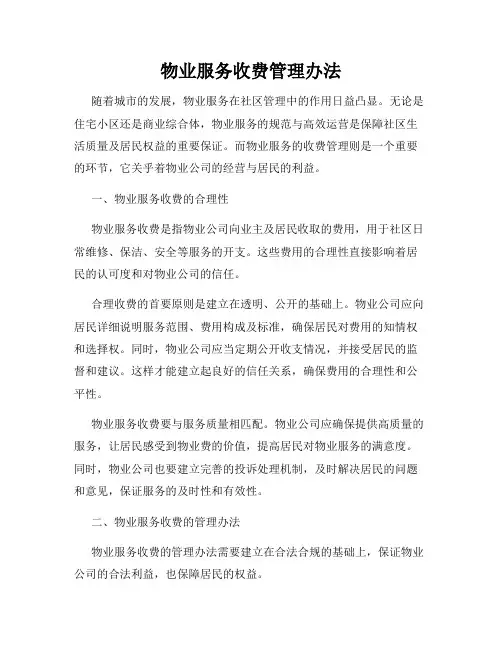 物业服务收费管理办法

随着城市的发展，物业服务在社区管理中的作用日益凸显。无论是住宅小区还是商业综合体，物业服务的规范与高效运营是保障社区生活质量及居民权益的重要保证。而物业服务的收费管理则是一个重要的环节，它关乎着物业公司的经营与居民的利益。

一、物业服务收费的合理性

物业服务收费是指物业公司向业主及居民收取的费用，用于社区日常维修、保洁、安全等服务的开支。这些费用的合理性直接影响着居民的认可度和对物业公司的信任。

合理收费的首要原则是建立在透明、公开的基础上。物业公司应向居民详细说明服务范围、费用构成及标准，确保居民对费用的知情权和选择权。同时，物业公司应当定期公开收支情况，并接受居民的监督和建议。这样才能建立起良好的信任关系，确保费用的合理性和公平性。

物业服务收费要与服务质量相匹配。物业公司应确保提供高质量的服务，让居民感受到物业费的价值，提高居民对物业服务的满意度。同时，物业公司也要建立完善的投诉处理机制，及时解决居民的问题和意见，保证服务的及时性和有效性。

二、物业服务收费的管理办法

物业服务收费的管理办法需要建立在合法合规的基础上，保证物业公司的合法利益，也保障居民的权益。